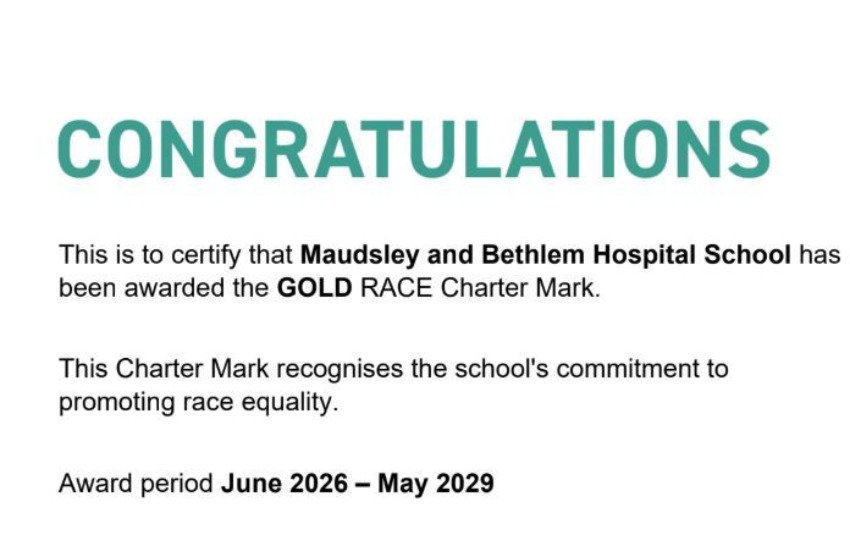 CONGRATULATIONS

This is to certify that Maudsley and Bethlem Hospital School has been awarded the GOLD RACE Charter Mark.

This Charter Mark recognises the school's commitment to promoting race equality.

Award period June 2026 – May 2029